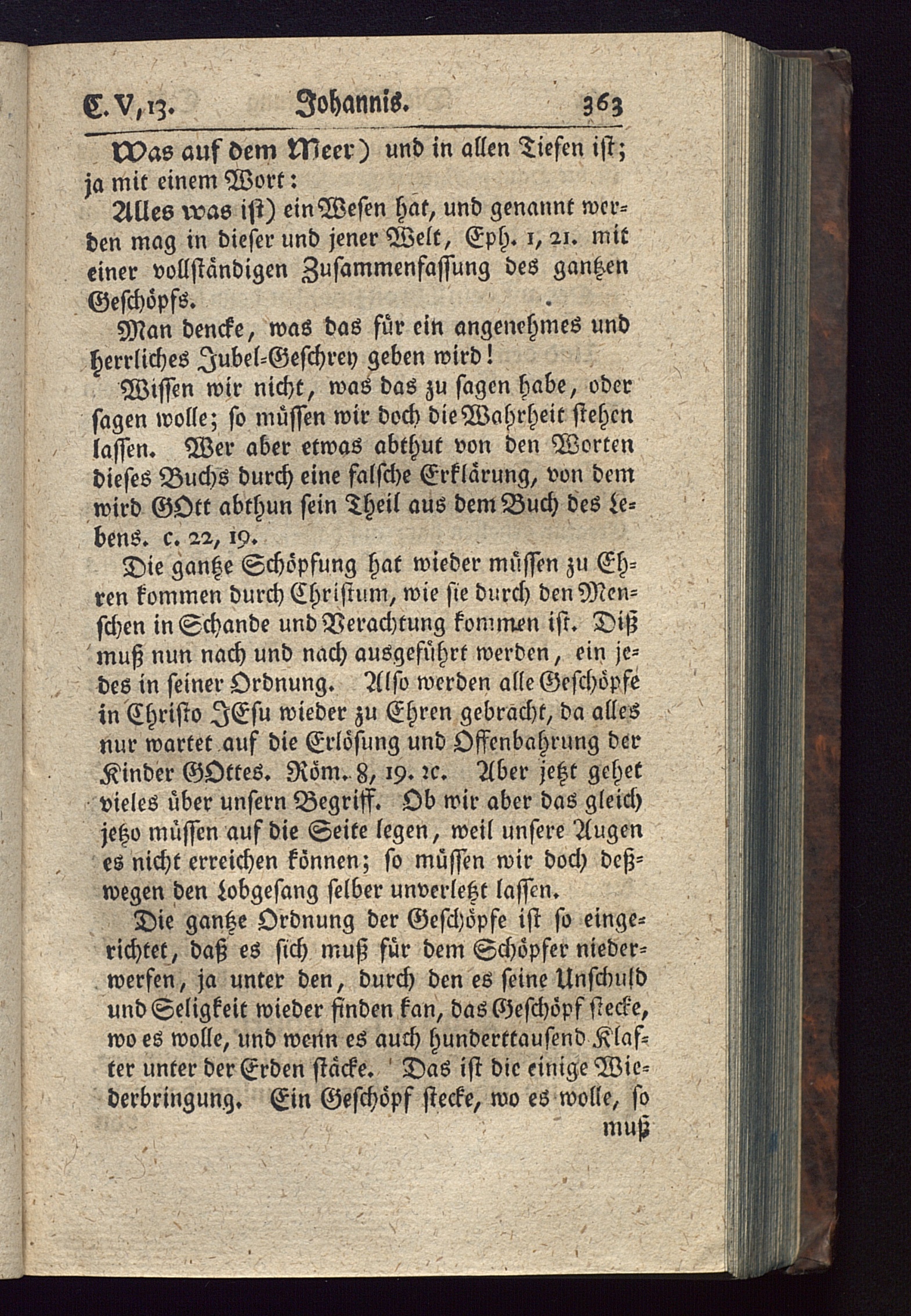 C. V, 13. Johannis. 363

Was auf dem Meer) und in allen Tiefen ist; ja mit einem Wort:

Alles was ist) ein Wesen hat, und genannt werden mag in dieser und jener Welt, Eph. 1, 21. mit einer vollständigen Zusammenfassung des gantzen Geschöpfs.

Man dencke, was das für ein angenehmes und herrliches Jubel-Geschrey geben wird!

Wissen wir nicht, was das zu sagen habe, oder sagen wolle; so müssen wir doch die Wahrheit stehen lassen. Wer aber etwas abthut von den Worten dieses Buchs durch eine falsche Erklärung, von dem wird GOtt abthun sein Theil aus dem Buch des Lebens. c. 22, 19.

Die gantze Schöpfung hat wieder müssen zu Ehren kommen durch Christum, wie sie durch den Menschen in Schande und Verachtung kommen ist. Diß muß nun nach und nach ausgeführt werden, ein jedes in seiner Ordnung. Also werden alle Geschöpfe in Christo JEsu wieder zu Ehren gebracht, da alles nur wartet auf die Erlösung und Offenbahrung der Kinder GOttes. Röm. 8, 19. rc. Aber jetzt gehet vieles über unsern Begriff. Ob wir aber das gleich jetzo müssen auf die Seite legen, weil unsere Augen es nicht erreichen können; so müssen wir doch deßwegen den Lobgesang selber unverletzt lassen.

Die gantze Ordnung der Geschöpfe ist so eingerichtet, daß es sich muß für dem Schöpfer niederwerfen, ja unter den, durch den es seine Unschuld und Seligkeit wieder finden kan, das Geschöpf stecke, wo es wolle, und wenn es auch hunderttausend Klafter unter der Erden stäcke. Das ist die einige Wiederbringung. Ein Geschöpf stecke, wo es wolle, so muß